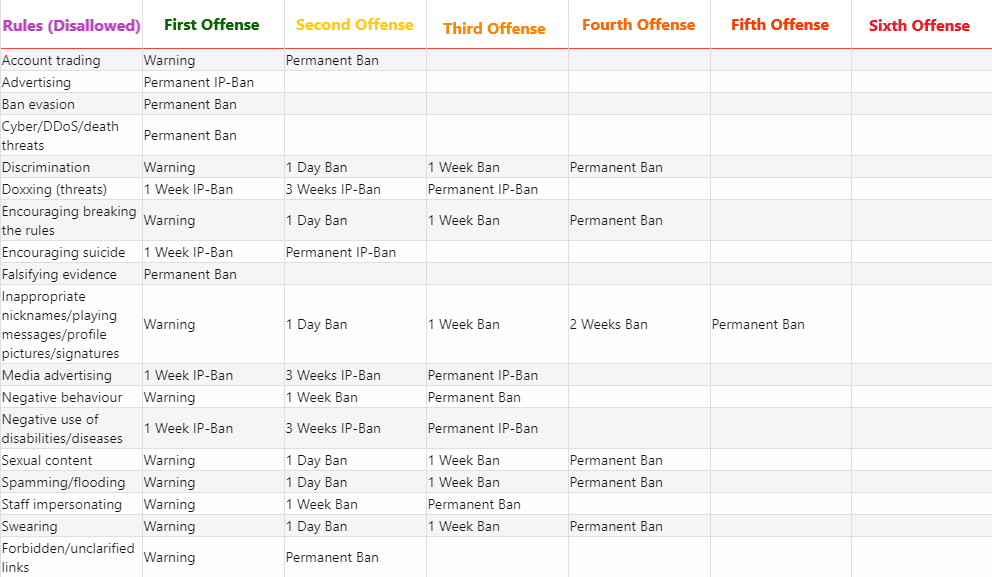 | Rules (Disallowed) | First Offense | Second Offense | Third Offense | Fourth Offense | Fifth Offense | Sixth Offense |
|---|---|---|---|---|---|---|
| Account trading | Warning | Permanent Ban | | | | |
| Advertising | Permanent IP-Ban | | | | | |
| Ban evasion | Permanent Ban | | | | | |
| Cyber/DDoS/death threats | Permanent Ban | | | | | |
| Discrimination | Warning | 1 Day Ban | 1 Week Ban | Permanent Ban | | |
| Doxxing (threats) | 1 Week IP-Ban | 3 Weeks IP-Ban | Permanent IP-Ban | | | |
| Encouraging breaking the rules | Warning | 1 Day Ban | 1 Week Ban | Permanent Ban | | |
| Encouraging suicide | 1 Week IP-Ban | Permanent IP-Ban | | | | |
| Falsifying evidence | Permanent Ban | | | | | |
| Inappropriate nicknames/playing messages/profile pictures/signatures | Warning | 1 Day Ban | 1 Week Ban | 2 Weeks Ban | Permanent Ban | |
| Media advertising | 1 Week IP-Ban | 3 Weeks IP-Ban | Permanent IP-Ban | | | |
| Negative behaviour | Warning | 1 Week Ban | Permanent Ban | | | |
| Negative use of disabilities/diseases | 1 Week IP-Ban | 3 Weeks IP-Ban | Permanent IP-Ban | | | |
| Sexual content | Warning | 1 Day Ban | 1 Week Ban | Permanent Ban | | |
| Spamming/flooding | Warning | 1 Day Ban | 1 Week Ban | Permanent Ban | | |
| Staff impersonating | Warning | 1 Week Ban | Permanent Ban | | | |
| Swearing | Warning | 1 Day Ban | 1 Week Ban | Permanent Ban | | |
| Forbidden/unclarified links | Warning | Permanent Ban | | | | |